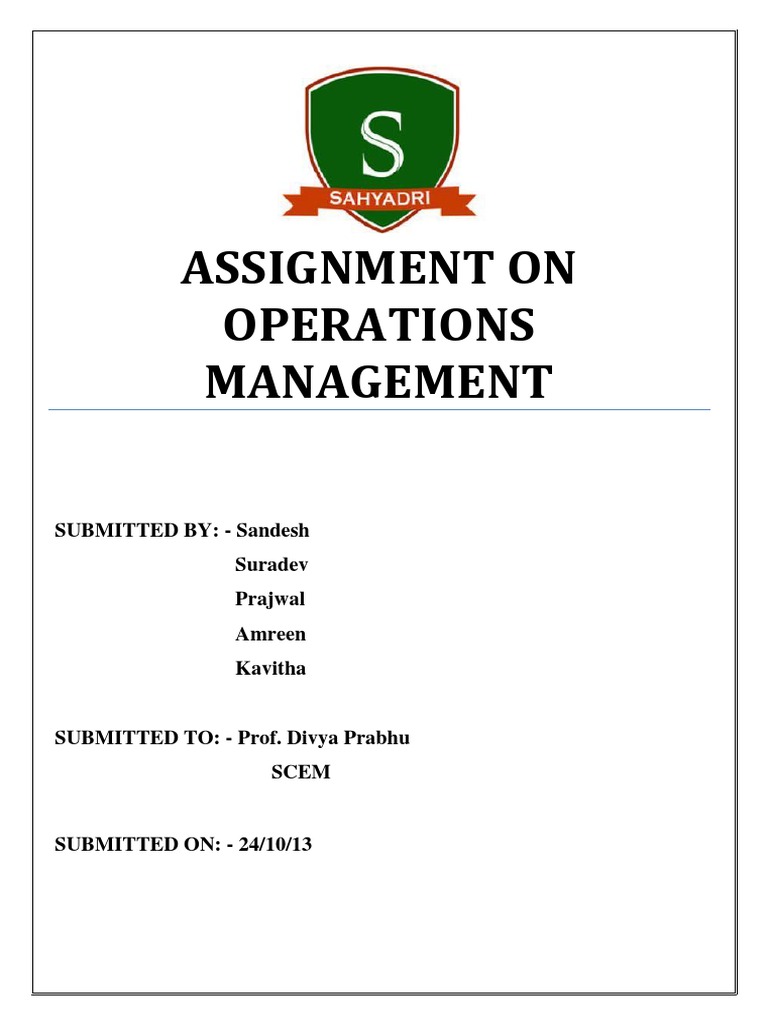 S
SAHYADRI

ASSIGNMENT ON OPERATIONS MANAGEMENT

SUBMITTED BY: - Sandesh
Suradev
Prajwal
Amreen
Kavitha

SUBMITTED TO: - Prof. Divya Prabhu
SCEM

SUBMITTED ON: - 24/10/13